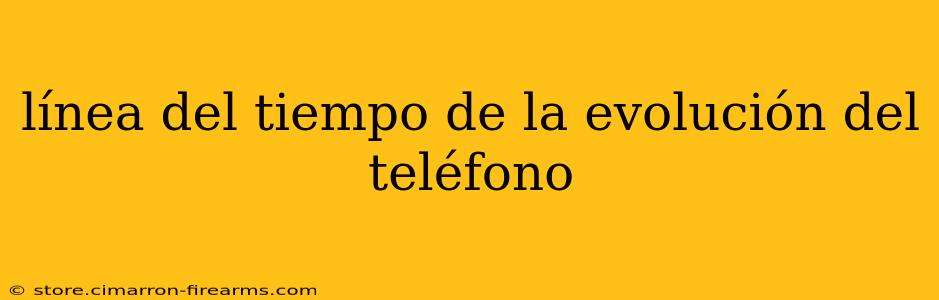 línea del tiempo de la evolución del teléfono

© store.cimarron-firearms.com